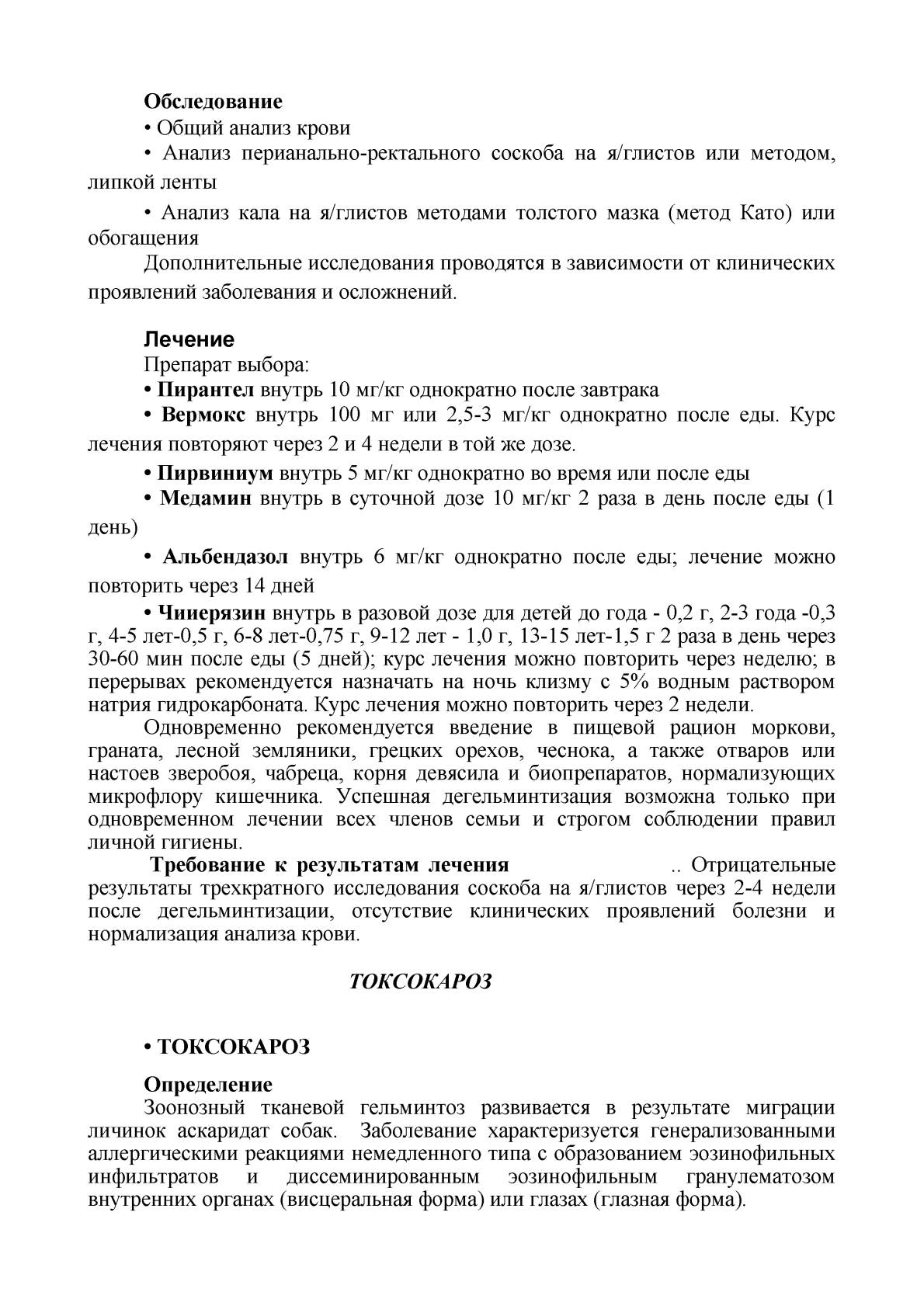 Обследование

• Общий анализ крови

• Анализ перианально-ректального соскоба на я/глистов или методом, липкой ленты

• Анализ кала на я/глистов методами толстого мазка (метод Като) или обогащения

Дополнительные исследования проводятся в зависимости от клинических проявлений заболевания и осложнений.

Лечение

Препарат выбора:

• Пирантел внутрь 10 мг/кг однократно после завтрака

• Вермокс внутрь 100 мг или 2,5-3 мг/кг однократно после еды. Курс лечения повторяют через 2 и 4 недели в той же дозе.

• Пирвиниум внутрь 5 мг/кг однократно во время или после еды

• Медамин внутрь в суточной дозе 10 мг/кг 2 раза в день после еды (1 день)

• Альбендазол внутрь 6 мг/кг однократно после еды; лечение можно повторить через 14 дней

• Чииерязин внутрь в разовой дозе для детей до года - 0,2 г, 2-3 года -0,3 г, 4-5 лет-0,5 г, 6-8 лет-0,75 г, 9-12 лет - 1,0 г, 13-15 лет-1,5 г 2 раза в день через 30-60 мин после еды (5 дней); курс лечения можно повторить через неделю; в перерывах рекомендуется назначать на ночь клизму с 5% водным раствором натрия гидрокарбоната. Курс лечения можно повторить через 2 недели.

Одновременно рекомендуется введение в пищевой рацион моркови, граната, лесной земляники, грецких орехов, чеснока, а также отваров или настоев зверобоя, чабреца, корня девясила и биопрепаратов, нормализующих микрофлору кишечника. Успешная дегельминтизация возможна только при одновременном лечении всех членов семьи и строгом соблюдении правил личной гигиены.

Требование к результатам лечения .. Отрицательные результаты трехкратного исследования соскоба на я/глистов через 2-4 недели после дегельминтизации, отсутствие клинических проявлений болезни и нормализация анализа крови.

ТОКСОКАРОЗ

• ТОКСОКАРОЗ

Определение

Зоонозный тканевой гельминтоз развивается в результате миграции личинок аскаридат собак. Заболевание характеризуется генерализованными аллергическими реакциями немедленного типа с образованием эозинофильных инфильтратов и диссеминированным эозинофильным гранулематозом внутренних органах (висцеральная форма) или глазах (глазная форма).